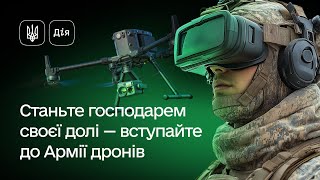 Дія

Станьте господарем своєї долі — вступайте до Армії дронів